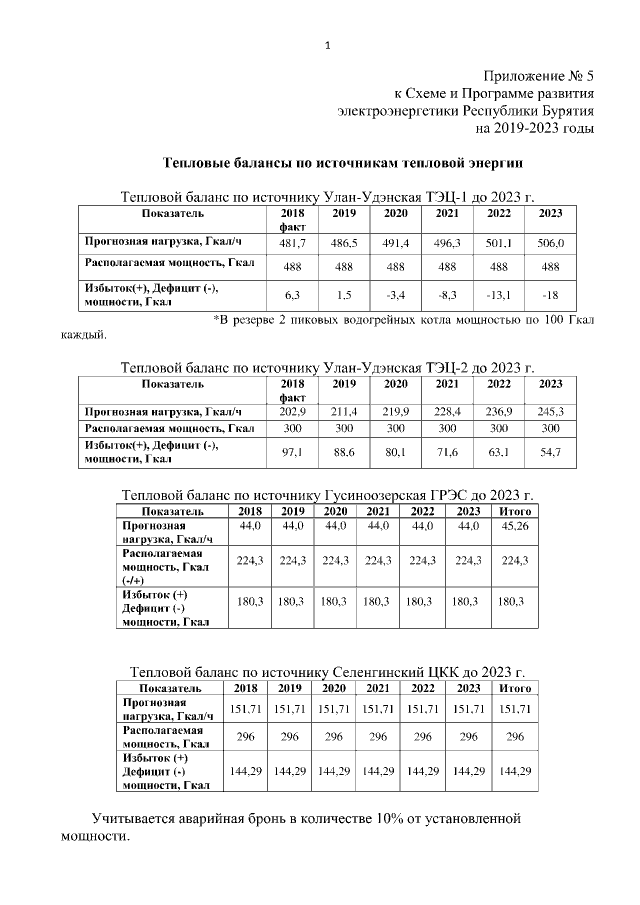 1

Приложение № 5
к Схеме и Программе развития
электроэнергетики Республики Бурятия
на 2019-2023 годы

Тепловые балансы по источникам тепловой энергии

Тепловой баланс по источнику Улан-Удэнская ТЭЦ-1 до 2023 г.

| Показатель | 2018 факт | 2019 | 2020 | 2021 | 2022 | 2023 |
|---|---|---|---|---|---|---|
| Прогнозная нагрузка, Гкал/ч | 481,7 | 486,5 | 491,4 | 496,3 | 501,1 | 506,0 |
| Располагаемая мощность, Гкал | 488 | 488 | 488 | 488 | 488 | 488 |
| Избыток(+), Дефицит (-), мощности, Гкал | 6,3 | 1,5 | -3,4 | -8,3 | -13,1 | -18 |

*В резерве 2 пиковых водогрейных котла мощностью по 100 Гкал каждый.

Тепловой баланс по источнику Улан-Удэнская ТЭЦ-2 до 2023 г.

| Показатель | 2018 факт | 2019 | 2020 | 2021 | 2022 | 2023 |
|---|---|---|---|---|---|---|
| Прогнозная нагрузка, Гкал/ч | 202,9 | 211,4 | 219,9 | 228,4 | 236,9 | 245,3 |
| Располагаемая мощность, Гкал | 300 | 300 | 300 | 300 | 300 | 300 |
| Избыток(+), Дефицит (-), мощности, Гкал | 97,1 | 88,6 | 80,1 | 71,6 | 63,1 | 54,7 |

Тепловой баланс по источнику Гусиноозерская ГРЭС до 2023 г.

| Показатель | 2018 | 2019 | 2020 | 2021 | 2022 | 2023 | Итого |
|---|---|---|---|---|---|---|---|
| Прогнозная нагрузка, Гкал/ч | 44,0 | 44,0 | 44,0 | 44,0 | 44,0 | 44,0 | 45,26 |
| Располагаемая мощность, Гкал (-/+) | 224,3 | 224,3 | 224,3 | 224,3 | 224,3 | 224,3 | 224,3 |
| Избыток (+) Дефицит (-) мощности, Гкал | 180,3 | 180,3 | 180,3 | 180,3 | 180,3 | 180,3 | 180,3 |

Тепловой баланс по источнику Селенгинский ЦКК до 2023 г.

| Показатель | 2018 | 2019 | 2020 | 2021 | 2022 | 2023 | Итого |
|---|---|---|---|---|---|---|---|
| Прогнозная нагрузка, Гкал/ч | 151,71 | 151,71 | 151,71 | 151,71 | 151,71 | 151,71 | 151,71 |
| Располагаемая мощность, Гкал | 296 | 296 | 296 | 296 | 296 | 296 | 296 |
| Избыток (+) Дефицит (-) мощности, Гкал | 144,29 | 144,29 | 144,29 | 144,29 | 144,29 | 144,29 | 144,29 |

Учитывается аварийная бронь в количестве 10% от установленной мощности.